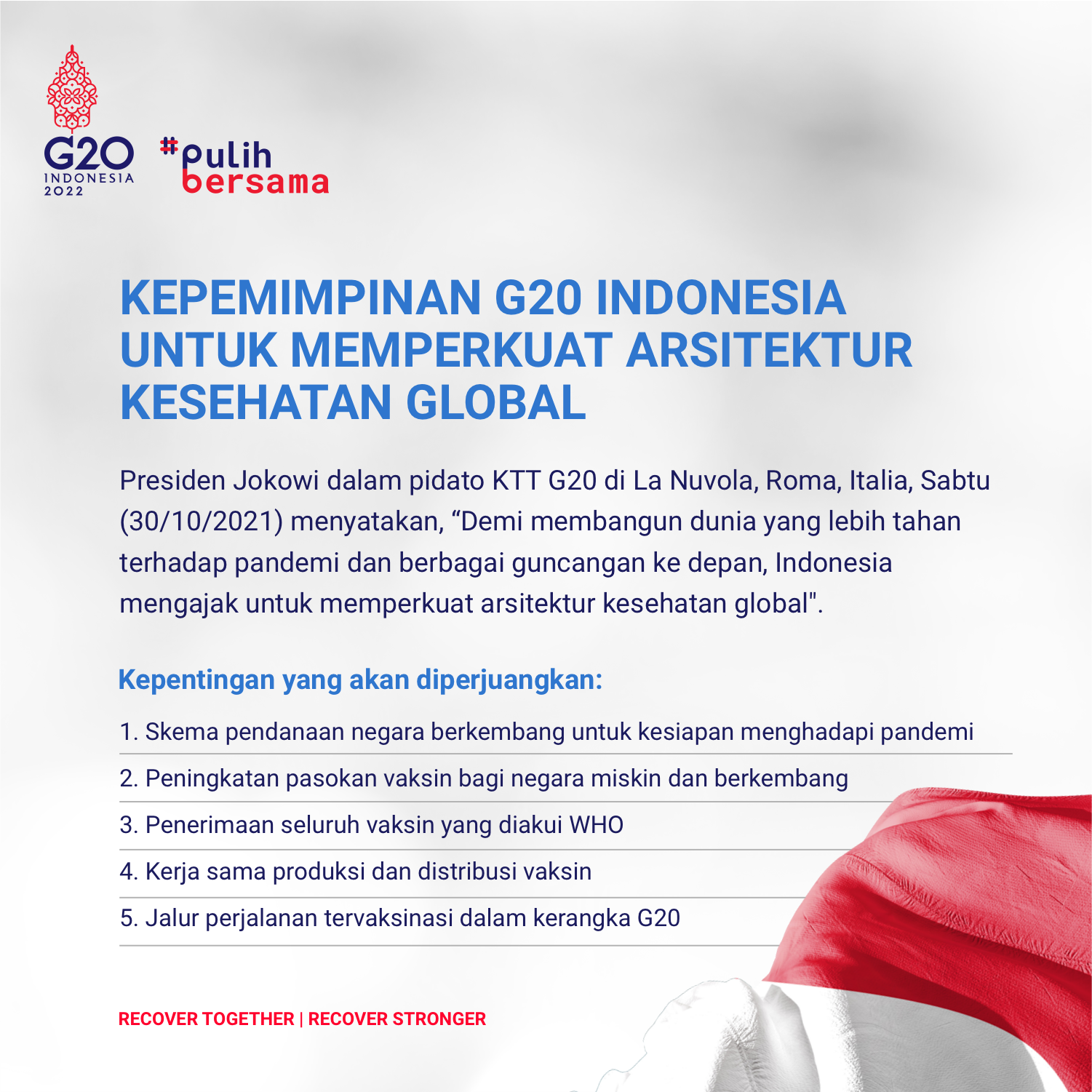 G20 INDONESIA 2022

#pulih bersama

KEPEMIMPINAN G20 INDONESIA UNTUK MEMPERKUAT ARSITEKTUR KESEHATAN GLOBAL

Presiden Jokowi dalam pidato KTT G20 di La Nuvola, Roma, Italia, Sabtu (30/10/2021) menyatakan, “Demi membangun dunia yang lebih tahan terhadap pandemi dan berbagai guncangan ke depan, Indonesia mengajak untuk memperkuat arsitektur kesehatan global".

Kepentingan yang akan diperjuangkan:

1. Skema pendanaan negara berkembang untuk kesiapan menghadapi pandemi
2. Peningkatan pasokan vaksin bagi negara miskin dan berkembang
3. Penerimaan seluruh vaksin yang diakui WHO
4. Kerja sama produksi dan distribusi vaksin
5. Jalur perjalanan tervaksinasi dalam kerangka G20

RECOVER TOGETHER | RECOVER STRONGER